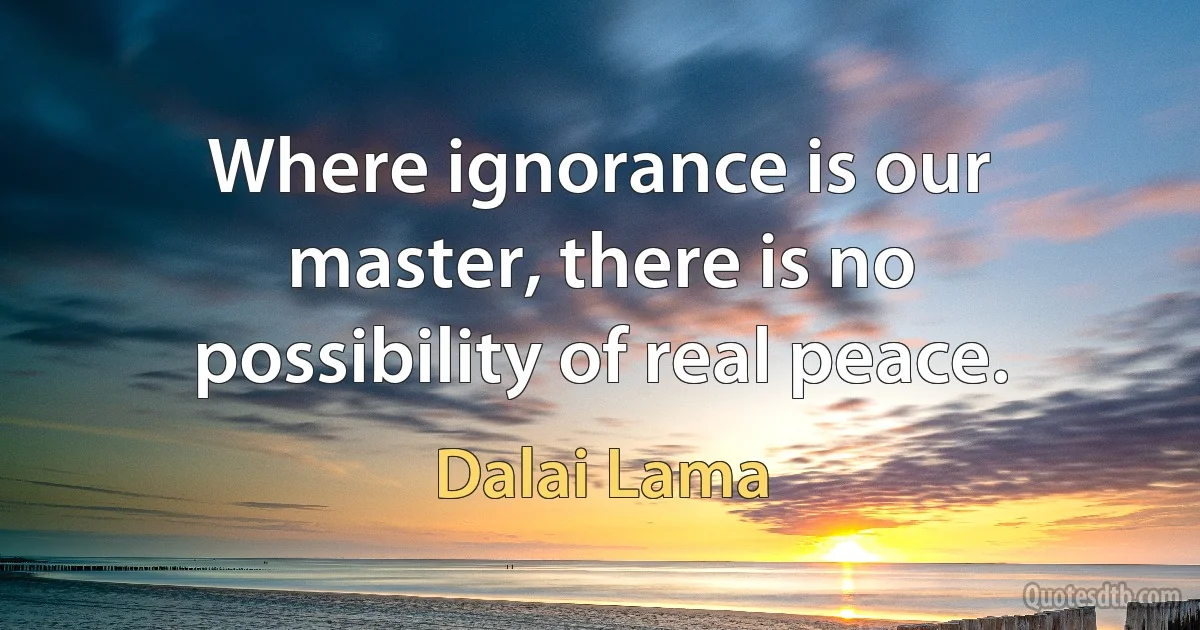 Where ignorance is our master, there is no possibility of real peace.

Dalai Lama

Quotesdtb.com